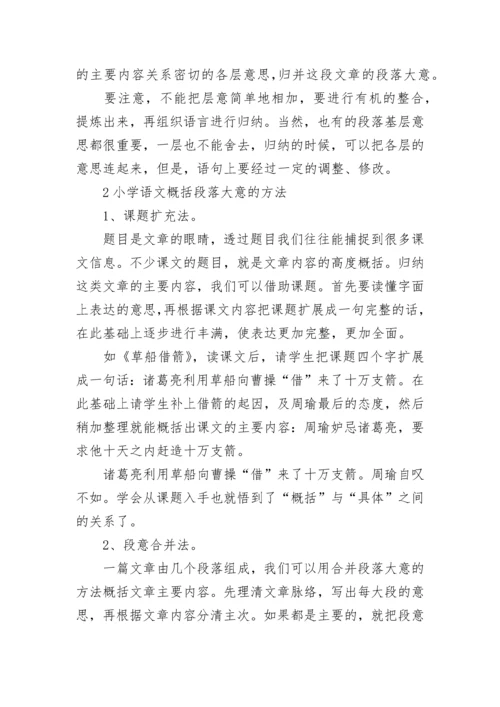 的主要内容关系密切的各层意思,归并这段文章的段落大意。

要注意，不能把层意简单地相加，要进行有机的整合，提炼出来，再组织语言进行归纳。当然，也有的段落基层意思都很重要，一层也不能舍去，归纳的时候，可以把各层的意思连起来，但是，语句上要经过一定的调整、修改。

2 小学语文概括段落大意的方法

1、课题扩充法。

题目是文章的眼睛，透过题目我们往往能捕捉到很多课文信息。不少课文的题目，就是文章内容的高度概括。归纳这类文章的主要内容，我们可以借助课题。首先要读懂字面上表达的意思,再根据课文内容把课题扩展成一句完整的话,在此基础上逐步进行丰满，使表达更加完整，更加全面。

如《草船借箭》，读课文后，请学生把课题四个字扩展成一句话：诸葛亮利用草船向曹操“借”来了十万支箭。在此基础上请学生补上借箭的起因，及周瑜最后的态度，然后稍加整理就能概括出课文的主要内容：周瑜妒忌诸葛亮，要求他十天之内赶造十万支箭。

诸葛亮利用草船向曹操“借”来了十万支箭。周瑜自叹不如。学会从课题入手也就悟到了“概括”与“具体”之间的关系了。

2、段意合并法。

一篇文章由几个段落组成，我们可以用合并段落大意的方法概括文章主要内容。先理清文章脉络，写出每大段的意思，再根据文章内容分清主次。如果都是主要的，就把段意